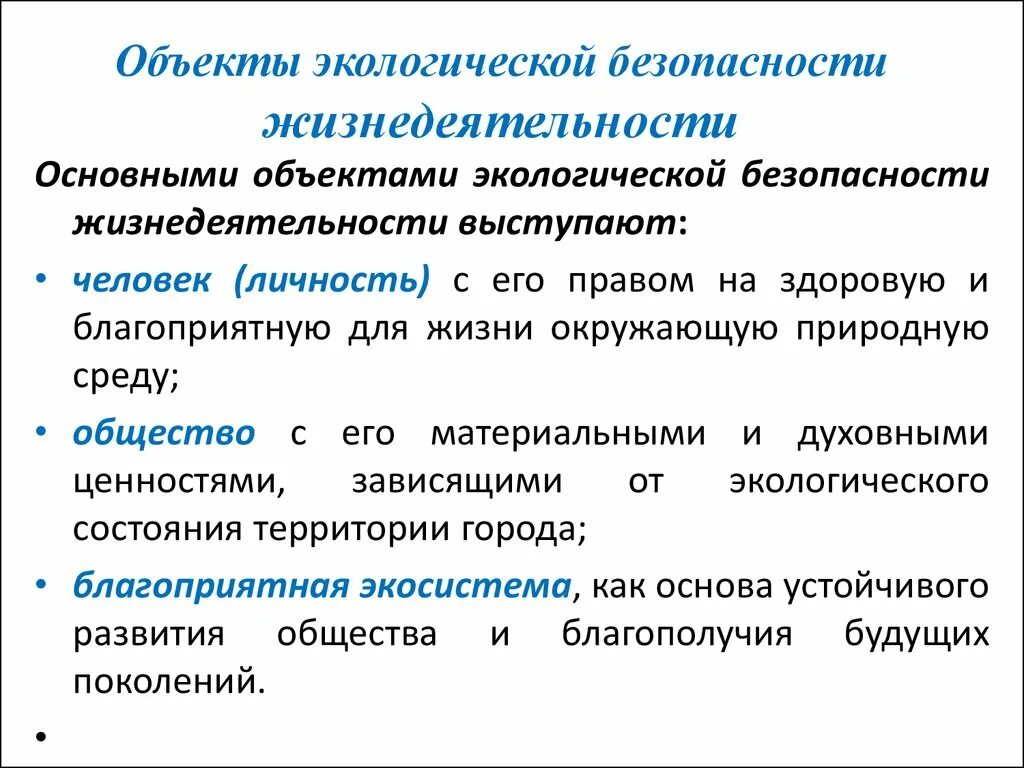 Объекты экологической безопасности жизнедеятельности

Основными объектами экологической безопасности жизнедеятельности выступают:

• человек (личность) с его правом на здоровую и благоприятную для жизни окружающую природную среду;

• общество с его материальными и духовными ценностями, зависящими от экологического состояния территории города;

• благоприятная экосистема, как основа устойчивого развития общества и благополучия будущих поколений.

•